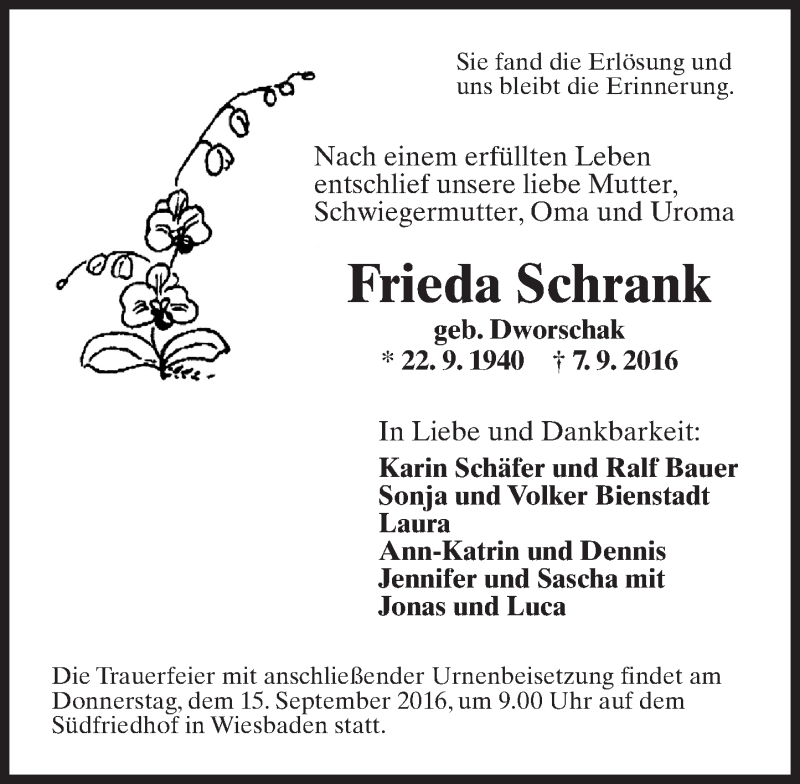 Sie fand die Erlösung und
uns bleibt die Erinnerung.

Nach einem erfüllten Leben
entschlief unsere liebe Mutter,
Schwiegermutter, Oma und Uroma

Frieda Schrank

geb. Dworschak
* 22. 9. 1940 † 7. 9. 2016

In Liebe und Dankbarkeit:

Karin Schäfer und Ralf Bauer
Sonja und Volker Bienstadt
Laura
Ann-Katrin und Dennis
Jennifer und Sascha mit
Jonas und Luca

Die Trauerfeier mit anschließender Urnenbeisetzung findet am Donnerstag, dem 15. September 2016, um 9.00 Uhr auf dem Südfriedhof in Wiesbaden statt.